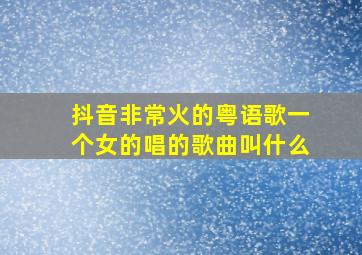 抖音非常火的粤语歌一个女的唱的歌曲叫什么